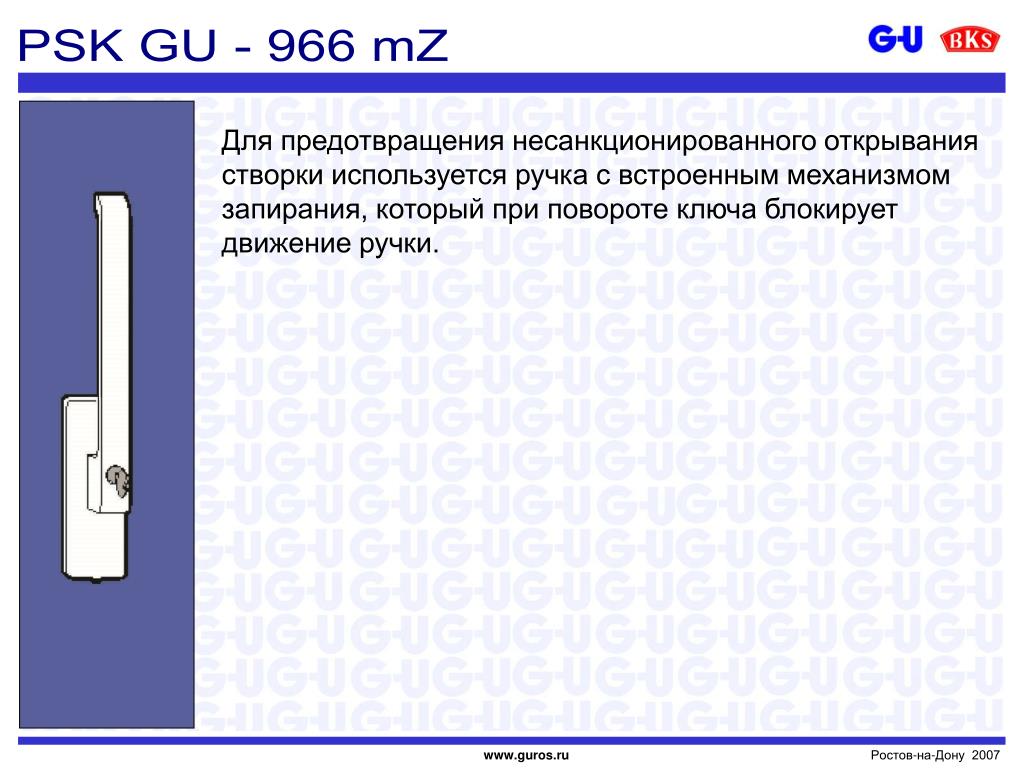 PSK GU - 966 mZ

G-U BKS

Для предотвращения несанкционированного открывания створки используется ручка с встроенным механизмом запирания, который при повороте ключа блокирует движение ручки.

www.guros.ru

Ростов-на-Дону 2007

G-U